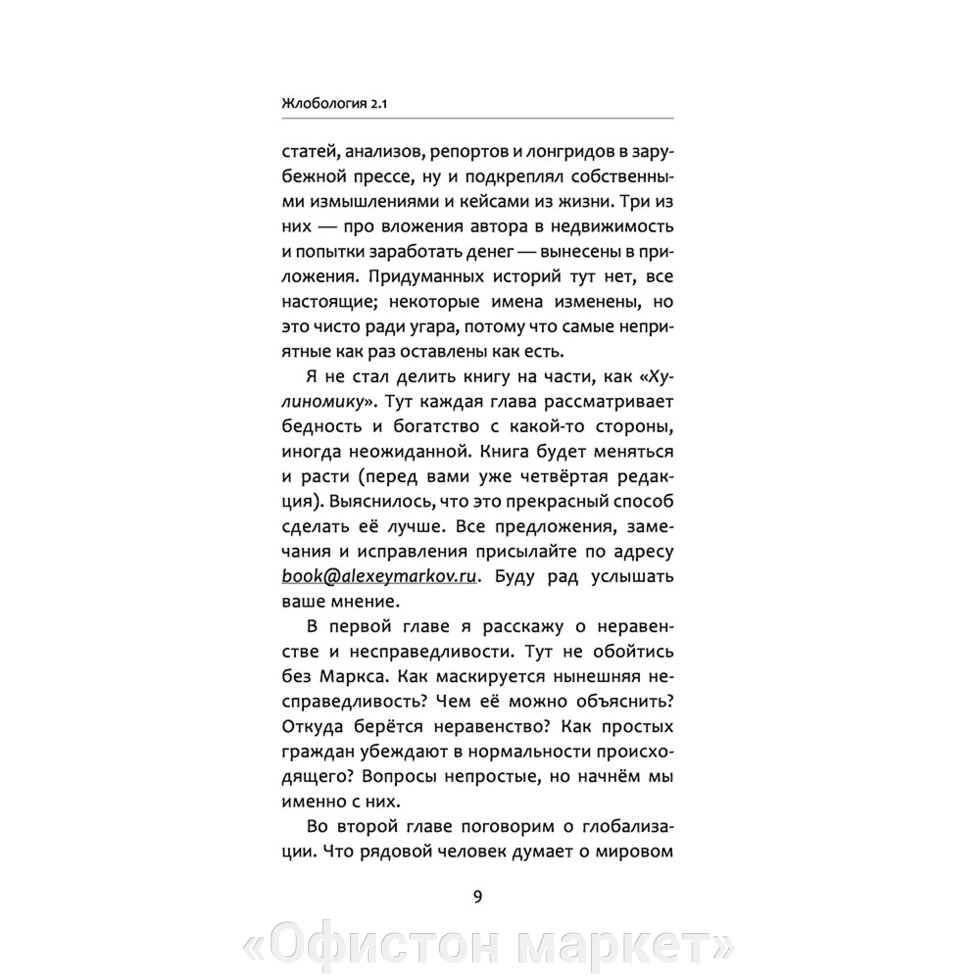 Жлобология 2.1

статей, анализов, репортов и лонгридов в зарубежной прессе, ну и подкреплял собственными измышлениями и кейсами из жизни. Три из них — про вложения автора в недвижимость и попытки заработать денег — вынесены в приложения. Придуманных историй тут нет, все настоящие; некоторые имена изменены, но это чисто ради угара, потому что самые неприятные как раз оставлены как есть.

Я не стал делить книгу на части, как «Хулиномику». Тут каждая глава рассматривает бедность и богатство с какой-то стороны, иногда неожиданной. Книга будет меняться и расти (перед вами уже четвёртая редакция). Выяснилось, что это прекрасный способ сделать её лучше. Все предложения, замечания и исправления присылайте по адресу book@alexeymarkov.ru. Буду рад услышать ваше мнение.

В первой главе я расскажу о неравенстве и несправедливости. Тут не обойтись без Маркса. Как маскируется нынешняя несправедливость? Чем её можно объяснить? Откуда берётся неравенство? Как простых граждан убеждают в нормальности происходящего? Вопросы непростые, но начнём мы именно с них.

Во второй главе поговорим о глобализации. Что рядовой человек думает о мировом

9

«Офистон маркет»